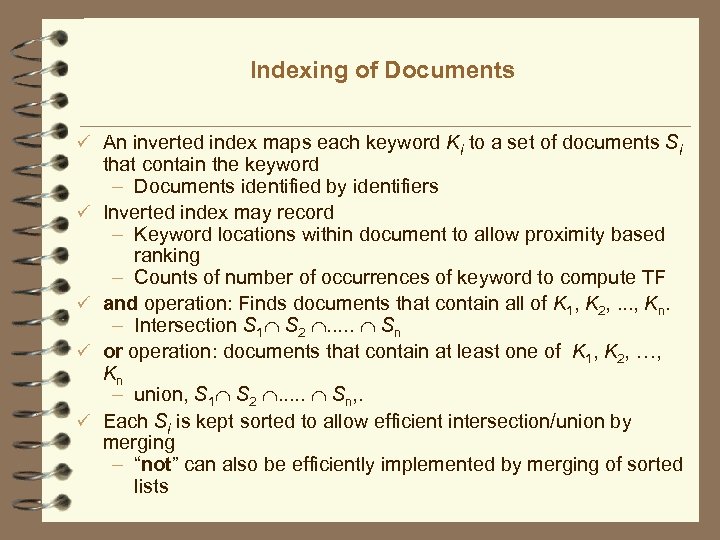 Indexing of Documents

✓ An inverted index maps each keyword $K_i$ to a set of documents $S_i$ that contain the keyword
– Documents identified by identifiers
✓ Inverted index may record
– Keyword locations within document to allow proximity based ranking
– Counts of number of occurrences of keyword to compute TF
✓ **and** operation: Finds documents that contain all of $K_1$, $K_2$, ..., $K_n$.
– Intersection $S_1 \cap S_2 \cap ..... \cap S_n$
✓ **or** operation: documents that contain at least one of $K_1$, $K_2$, …, $K_n$
– union, $S_1 \cap S_2 \cap ..... \cap S_n$,.
✓ Each $S_i$ is kept sorted to allow efficient intersection/union by merging
– “**not**” can also be efficiently implemented by merging of sorted lists